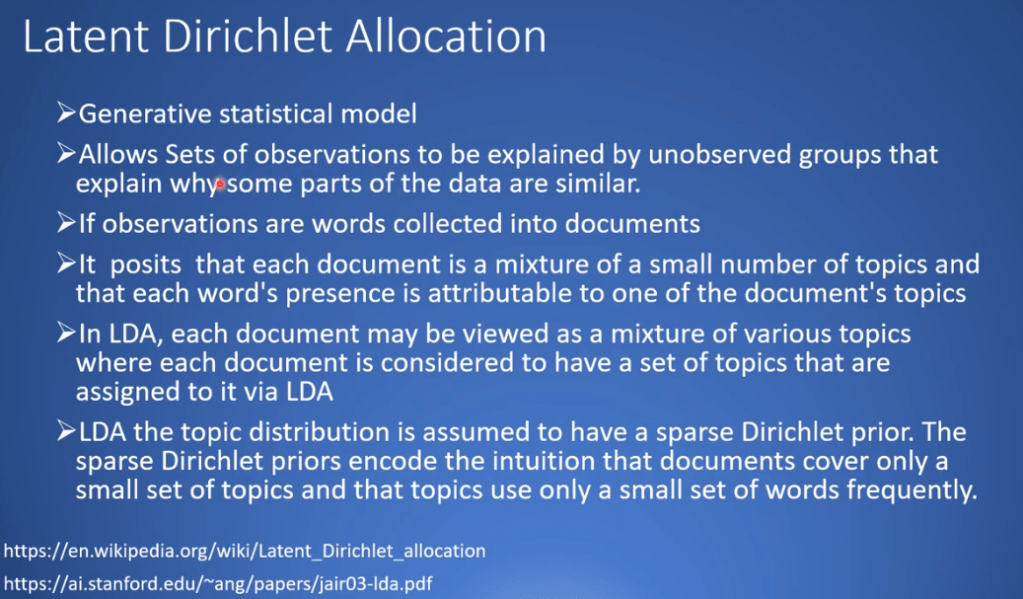 Latent Dirichlet Allocation

➢Generative statistical model

➢Allows Sets of observations to be explained by unobserved groups that explain why some parts of the data are similar.

➢If observations are words collected into documents

➢It posits that each document is a mixture of a small number of topics and that each word's presence is attributable to one of the document's topics

➢In LDA, each document may be viewed as a mixture of various topics where each document is considered to have a set of topics that are assigned to it via LDA

➢LDA the topic distribution is assumed to have a sparse Dirichlet prior. The sparse Dirichlet priors encode the intuition that documents cover only a small set of topics and that topics use only a small set of words frequently.

https://en.wikipedia.org/wiki/Latent_Dirichlet_allocation
https://ai.stanford.edu/~ang/papers/jair03-lda.pdf